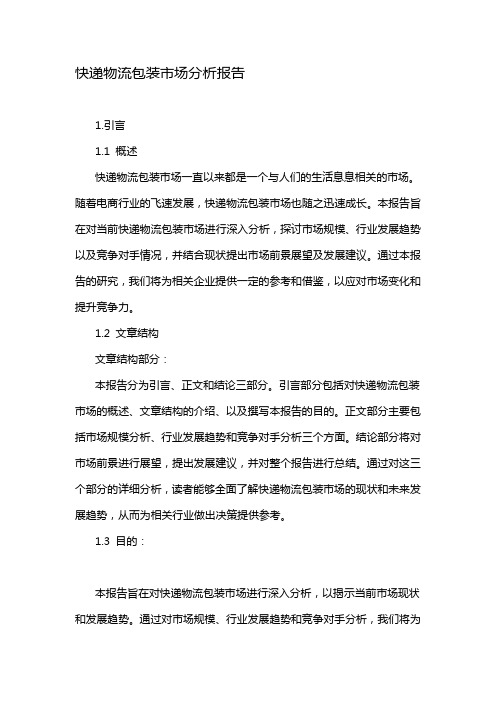 快递物流包装市场分析报告

1.引言

1.1 概述

快递物流包装市场一直以来都是一个与人们的生活息息相关的市场。随着电商行业的飞速发展，快递物流包装市场也随之迅速成长。本报告旨在对当前快递物流包装市场进行深入分析，探讨市场规模、行业发展趋势以及竞争对手情况，并结合现状提出市场前景展望及发展建议。通过本报告的研究，我们将为相关企业提供一定的参考和借鉴，以应对市场变化和提升竞争力。

1.2 文章结构

文章结构部分：

本报告分为引言、正文和结论三部分。引言部分包括对快递物流包装市场的概述、文章结构的介绍、以及撰写本报告的目的。正文部分主要包括市场规模分析、行业发展趋势和竞争对手分析三个方面。结论部分将对市场前景进行展望，提出发展建议，并对整个报告进行总结。通过对这三个部分的详细分析，读者能够全面了解快递物流包装市场的现状和未来发展趋势，从而为相关行业做出决策提供参考。

1.3 目的：

本报告旨在对快递物流包装市场进行深入分析，以揭示当前市场现状和发展趋势。通过对市场规模、行业发展趋势和竞争对手分析，我们将为